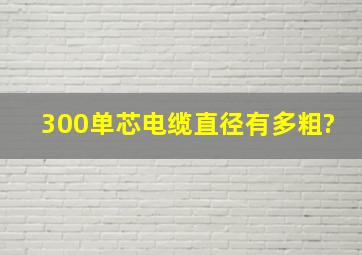 300单芯电缆直径有多粗?